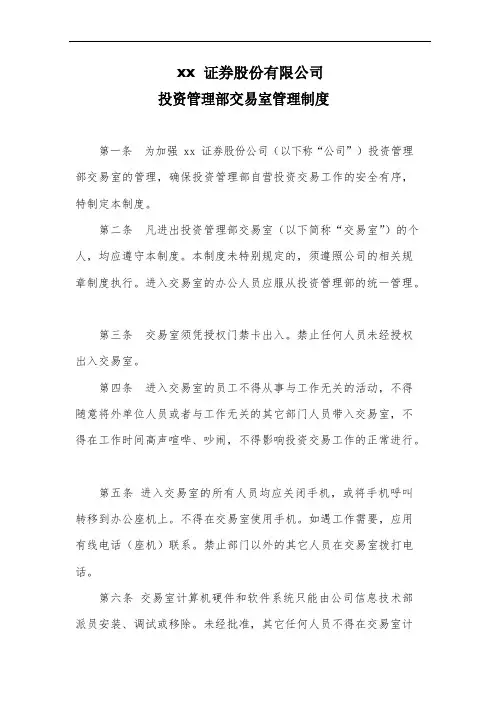 xx 证券股份有限公司
投资管理部交易室管理制度

第一条　为加强 xx 证券股份公司（以下称“公司”）投资管理部交易室的管理，确保投资管理部自营投资交易工作的安全有序，特制定本制度。

第二条　凡进出投资管理部交易室（以下简称“交易室”）的个人，均应遵守本制度。本制度未特别规定的，须遵照公司的相关规章制度执行。进入交易室的办公人员应服从投资管理部的统一管理。

第三条　交易室须凭授权门禁卡出入。禁止任何人员未经授权出入交易室。

第四条　进入交易室的员工不得从事与工作无关的活动，不得随意将外单位人员或者与工作无关的其它部门人员带入交易室，不得在工作时间高声喧哗、吵闹，不得影响投资交易工作的正常进行。

第五条 进入交易室的所有人员均应关闭手机，或将手机呼叫转移到办公座机上。不得在交易室使用手机。如遇工作需要，应用有线电话（座机）联系。禁止部门以外的其它人员在交易室拨打电话。

第六条 交易室计算机硬件和软件系统只能由公司信息技术部派员安装、调试或移除。未经批准，其它任何人员不得在交易室计